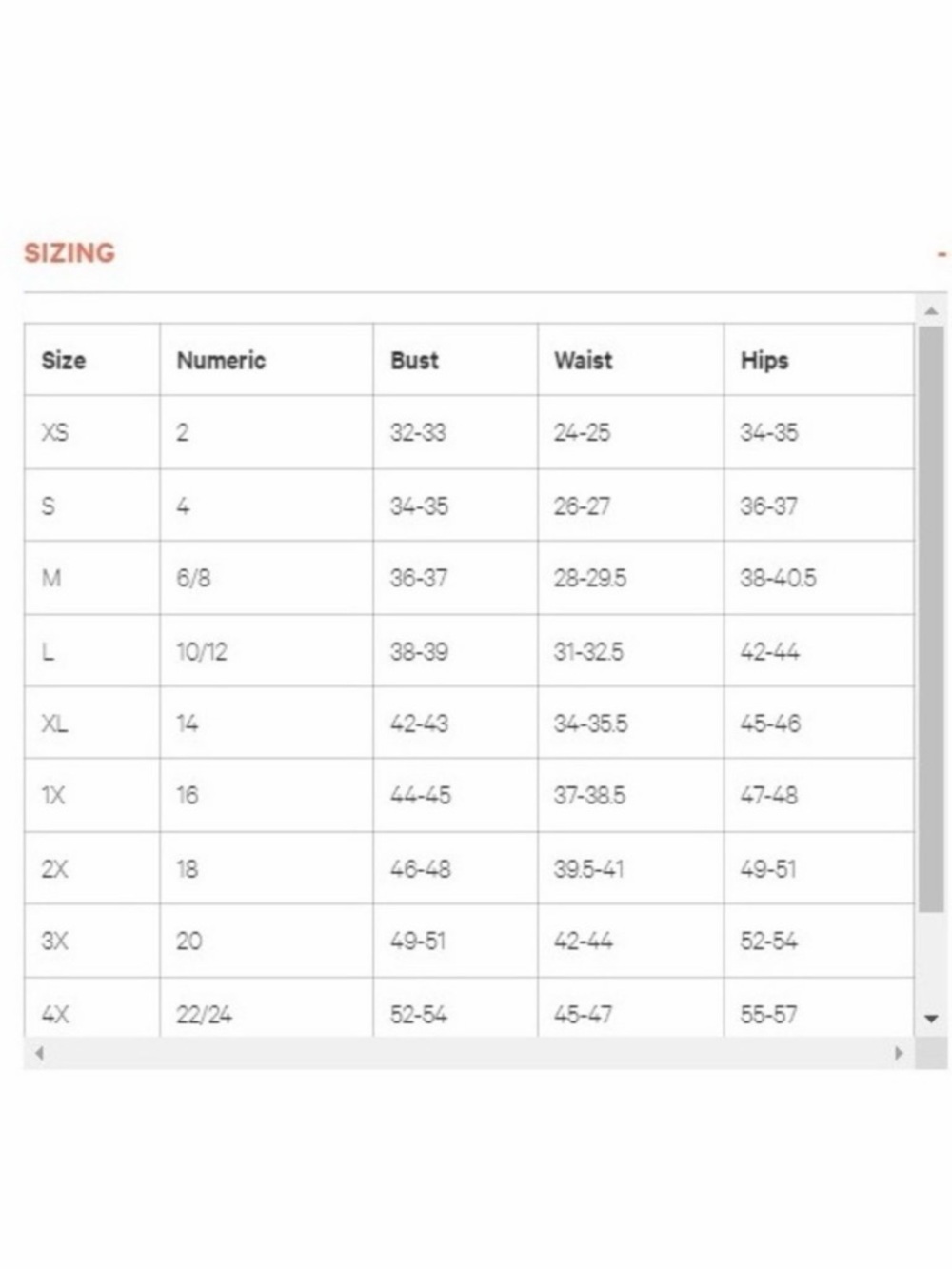 SIZING

-

| Size | Numeric | Bust | Waist | Hips |
|---|---|---|---|---|
| XS | 2 | 32-33 | 24-25 | 34-35 |
| S | 4 | 34-35 | 26-27 | 36-37 |
| M | 6/8 | 36-37 | 28-29.5 | 38-40.5 |
| L | 10/12 | 38-39 | 31-32.5 | 42-44 |
| XL | 14 | 42-43 | 34-35.5 | 45-46 |
| 1X | 16 | 44-45 | 37-38.5 | 47-48 |
| 2X | 18 | 46-48 | 39.5-41 | 49-51 |
| 3X | 20 | 49-51 | 42-44 | 52-54 |
| 4X | 22/24 | 52-54 | 45-47 | 55-57 |